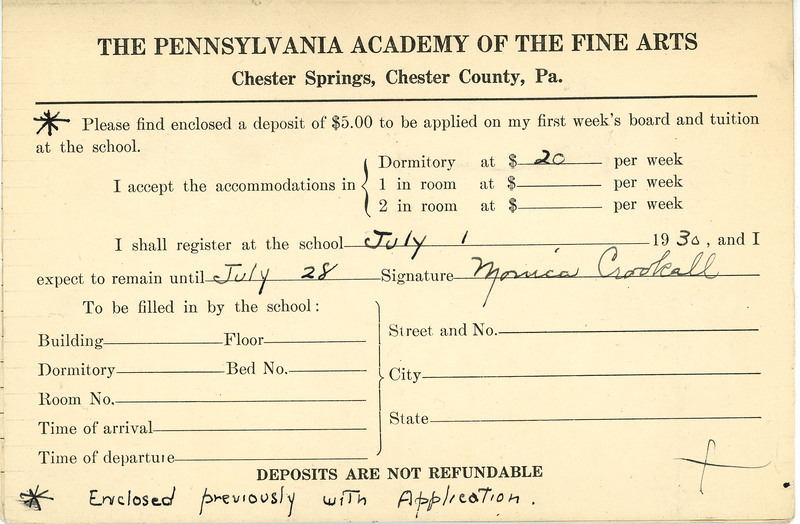 THE PENNSYLVANIA ACADEMY OF THE FINE ARTS
Chester Springs, Chester County, Pa.

* Please find enclosed a deposit of $5.00 to be applied on my first week's board and tuition at the school.

I accept the accommodations in
Dormitory at $ 20 per week
1 in room at $ per week
2 in room at $ per week

I shall register at the school July 1 1930, and I expect to remain until July 28 Signature Monica Crookall

To be filled in by the school:
Building Floor
Dormitory Bed No.
Room No.
Time of arrival
Time of departure

Street and No.
City
State

DEPOSITS ARE NOT REFUNDABLE

* Enclosed previously with Application.